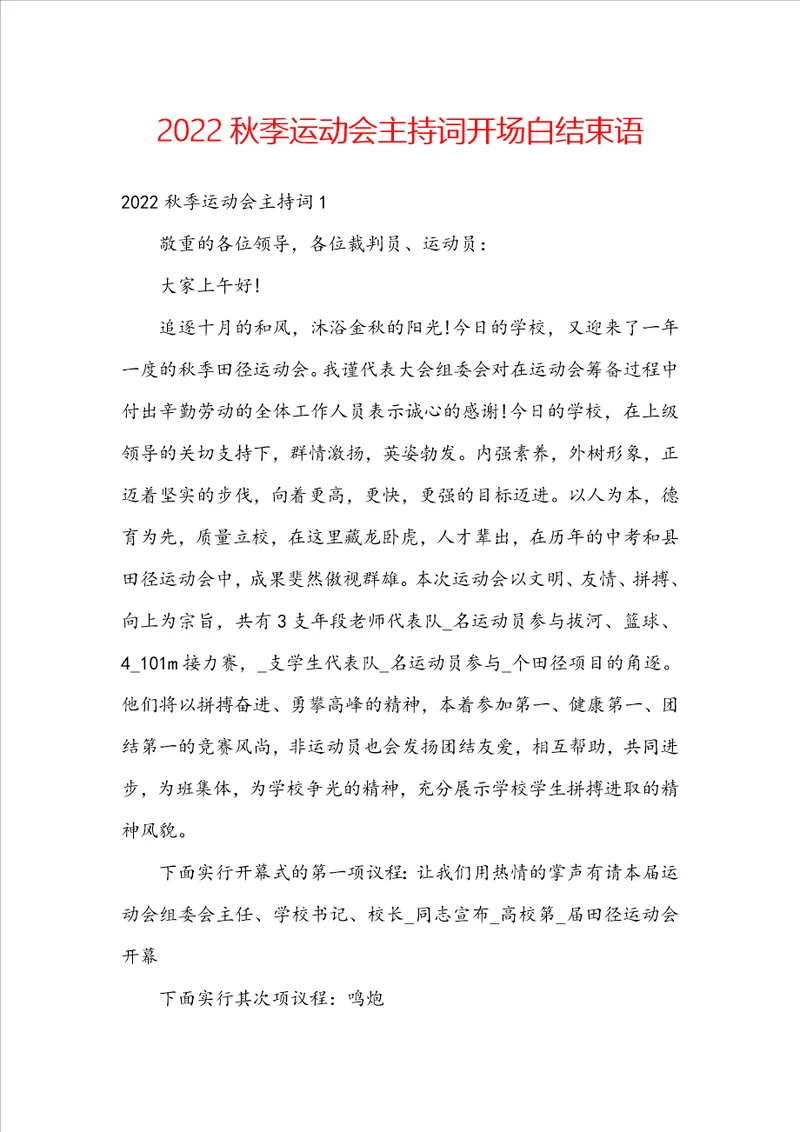 2022 秋季运动会主持词开场白结束语

2022 秋季运动会主持词 1

敬重的各位领导，各位裁判员、运动员：

大家上午好!

追逐十月的和风，沐浴金秋的阳光!今日的学校，又迎来了一年一度的秋季田径运动会。我谨代表大会组委会对在运动会筹备过程中付出辛勤劳动的全体工作人员表示诚心的感谢!今日的学校，在上级领导的关切支持下，群情激扬，英姿勃发。内强素养，外树形象，正迈着坚实的步伐，向着更高，更快，更强的目标迈进。以人为本，德育为先，质量立校，在这里藏龙卧虎，人才辈出，在历年的中考和县田径运动会中，成果斐然傲视群雄。本次运动会以文明、友情、拼搏、向上为宗旨，共有 3 支年段老师代表队_名运动员参与拔河、篮球、4_101m 接力赛，_支学生代表队_名运动员参与_个田径项目的角逐。他们将以拼搏奋进、勇攀高峰的精神，本着参加第一、健康第一、团结第一的竞赛风尚，非运动员也会发扬团结友爱，相互帮助，共同进步，为班集体，为学校争光的精神，充分展示学校学生拼搏进取的精神风貌。

下面实行开幕式的第一项议程：让我们用热情的掌声有请本届运动会组委会主任、学校书记、校长_同志宣布_高校第_届田径运动会开幕

下面实行其次项议程：鸣炮